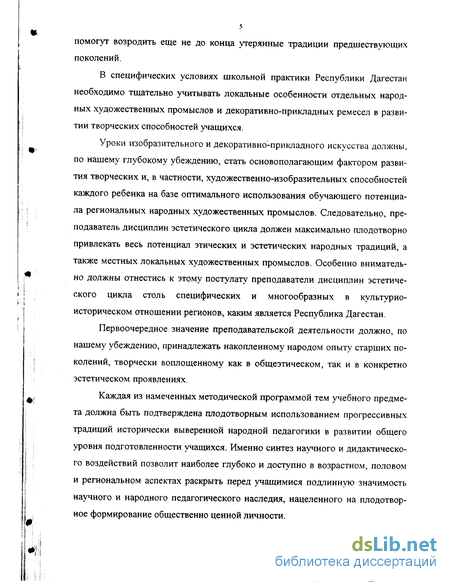 5

помогут возродить еще не до конца утерянные традиции предшествующих поколений.

В специфических условиях школьной практики Республики Дагестан необходимо тщательно учитывать локальные особенности отдельных народных художественных промыслов и декоративно-прикладных ремесел в развитии творческих способностей учащихся.

Уроки изобразительного и декоративно-прикладного искусства должны, по нашему глубокому убеждению, стать основополагающим фактором развития творческих и, в частности, художественно-изобразительных способностей каждого ребенка на базе оптимального использования обучающего потенциала региональных народных художественных промыслов. Следовательно, преподаватель дисциплин эстетического цикла должен максимально плодотворно привлекать весь потенциал этических и эстетических народных традиций, а также местных локальных художественных промыслов. Особенно внимательно должны отнестись к этому постулату преподаватели дисциплин эстетического цикла столь специфических и многообразных в культурно-историческом отношении регионов, каким является Республика Дагестан.

Первоочередное значение преподавательской деятельности должно, по нашему убеждению, принадлежать накопленному народом опыту старших поколений, творчески воплощенному как в общеэтическом, так и в конкретно эстетическом проявлениях.

Каждая из намеченных методической программой тем учебного предмета должна быть подтверждена плодотворным использованием прогрессивных традиций исторически выверенной народной педагогики в развитии общего уровня подготовленности учащихся. Именно синтез научного и дидактического воздействий позволит наиболее глубоко и доступно в возрастном, половом и региональном аспектах раскрыть перед учащимися подлинную значимость научного и народного педагогического наследия, нацеленного на плодотворное формирование общественно ценной личности.

dsLib.net
библиотека диссертаций